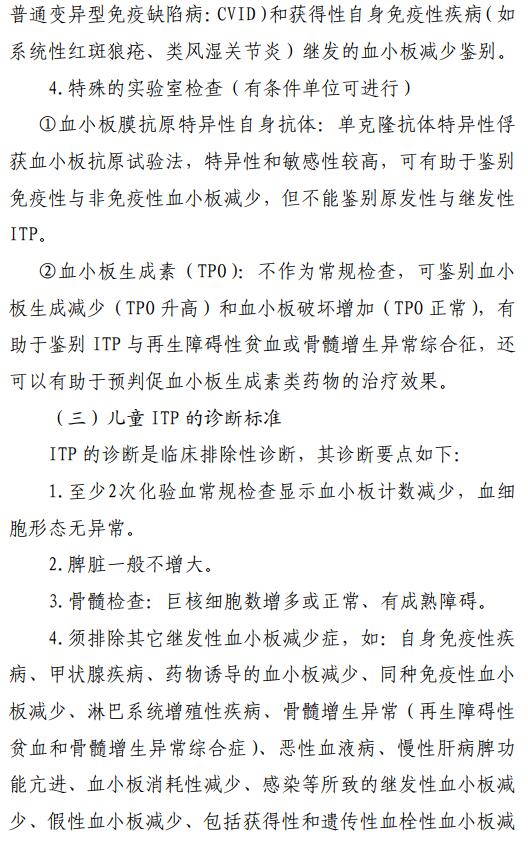 普通变异型免疫缺陷病：CVID）和获得性自身免疫性疾病（如系统性红斑狼疮、类风湿关节炎）继发的血小板减少鉴别。

4.特殊的实验室检查（有条件单位可进行）

①血小板膜抗原特异性自身抗体：单克隆抗体特异性俘获血小板抗原试验法，特异性和敏感性较高，可有助于鉴别免疫性与非免疫性血小板减少，但不能鉴别原发性与继发性ITP。

②血小板生成素（TPO）：不作为常规检查，可鉴别血小板生成减少（TPO升高）和血小板破坏增加（TPO正常），有助于鉴别ITP与再生障碍性贫血或骨髓增生异常综合征，还可以有助于预判促血小板生成素类药物的治疗效果。

（三）儿童ITP的诊断标准

ITP的诊断是临床排除性诊断，其诊断要点如下：

1.至少2次化验血常规检查显示血小板计数减少，血细胞形态无异常。

2.脾脏一般不增大。

3.骨髓检查：巨核细胞数增多或正常、有成熟障碍。

4.须排除其它继发性血小板减少症，如：自身免疫性疾病、甲状腺疾病、药物诱导的血小板减少、同种免疫性血小板减少、淋巴系统增殖性疾病、骨髓增生异常（再生障碍性贫血和骨髓增生异常综合症）、恶性血液病、慢性肝病脾功能亢进、血小板消耗性减少、感染等所致的继发性血小板减少、假性血小板减少、包括获得性和遗传性血栓性血小板减